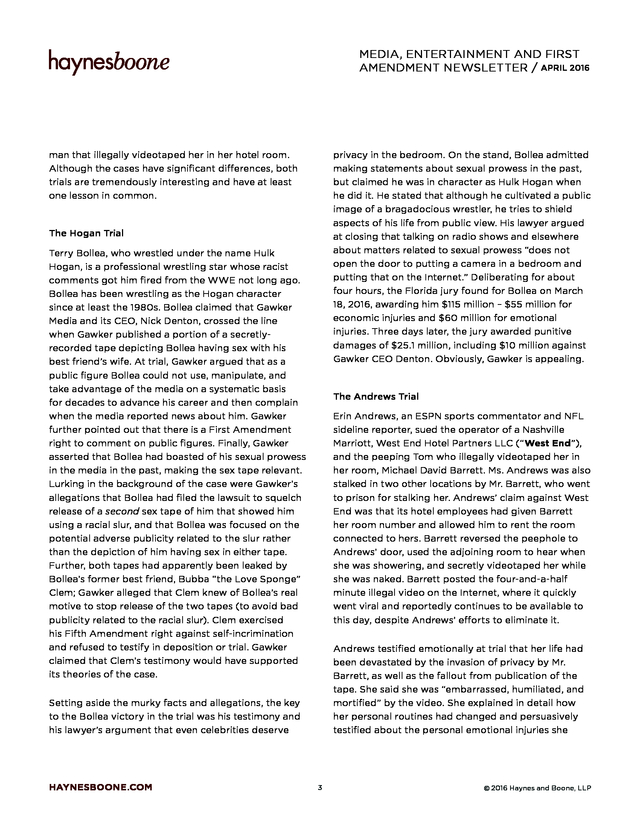 haynesboone

MEDIA, ENTERTAINMENT AND FIRST AMENDMENT NEWSLETTER / APRIL 2016

man that illegally videotaped her in her hotel room. Although the cases have significant differences, both trials are tremendously interesting and have at least one lesson in common.

The Hogan Trial

Terry Bollea, who wrestled under the name Hulk Hogan, is a professional wrestling star whose racist comments got him fired from the WWE not long ago. Bollea has been wrestling as the Hogan character since at least the 1980s. Bollea claimed that Gawker Media and its CEO, Nick Denton, crossed the line when Gawker published a portion of a secretly-recorded tape depicting Bollea having sex with his best friend's wife. At trial, Gawker argued that as a public figure Bollea could not use, manipulate, and take advantage of the media on a systematic basis for decades to advance his career and then complain when the media reported news about him. Gawker further pointed out that there is a First Amendment right to comment on public figures. Finally, Gawker asserted that Bollea had boasted of his sexual prowess in the media in the past, making the sex tape relevant. Lurking in the background of the case were Gawker's allegations that Bollea had filed the lawsuit to squelch release of a second sex tape of him that showed him using a racial slur, and that Bollea was focused on the potential adverse publicity related to the slur rather than the depiction of him having sex in either tape. Further, both tapes had apparently been leaked by Bollea's former best friend, Bubba "the Love Sponge" Clem; Gawker alleged that Clem knew of Bollea's real motive to stop release of the two tapes (to avoid bad publicity related to the racial slur). Clem exercised his Fifth Amendment right against self-incrimination and refused to testify in deposition or trial. Gawker claimed that Clem's testimony would have supported its theories of the case.

Setting aside the murky facts and allegations, the key to the Bollea victory in the trial was his testimony and his lawyer's argument that even celebrities deserve privacy in the bedroom. On the stand, Bollea admitted making statements about sexual prowess in the past, but claimed he was in character as Hulk Hogan when he did it. He stated that although he cultivated a public image of a bragadocious wrestler, he tries to shield aspects of his life from public view. His lawyer argued at closing that talking on radio shows and elsewhere about matters related to sexual prowess "does not open the door to putting a camera in a bedroom and putting that on the Internet." Deliberating for about four hours, the Florida jury found for Bollea on March 18, 2016, awarding him $115 million – $55 million for economic injuries and $60 million for emotional injuries. Three days later, the jury awarded punitive damages of $25.1 million, including $10 million against Gawker CEO Denton. Obviously, Gawker is appealing.

The Andrews Trial

Erin Andrews, an ESPN sports commentator and NFL sideline reporter, sued the operator of a Nashville Marriott, West End Hotel Partners LLC ("West End"), and the peeping Tom who illegally videotaped her in her room, Michael David Barrett. Ms. Andrews was also stalked in two other locations by Mr. Barrett, who went to prison for stalking her. Andrews' claim against West End was that its hotel employees had given Barrett her room number and allowed him to rent the room connected to hers. Barrett reversed the peephole to Andrews' door, used the adjoining room to hear when she was showering, and secretly videotaped her while she was naked. Barrett posted the four-and-a-half minute illegal video on the Internet, where it quickly went viral and reportedly continues to be available to this day, despite Andrews' efforts to eliminate it.

Andrews testified emotionally at trial that her life had been devastated by the invasion of privacy by Mr. Barrett, as well as the fallout from publication of the tape. She said she was "embarrassed, humiliated, and mortified" by the video. She explained in detail how her personal routines had changed and persuasively testified about the personal emotional injuries she

HAYNESBOONE.COM 3 © 2016 Haynes and Boone, LLP